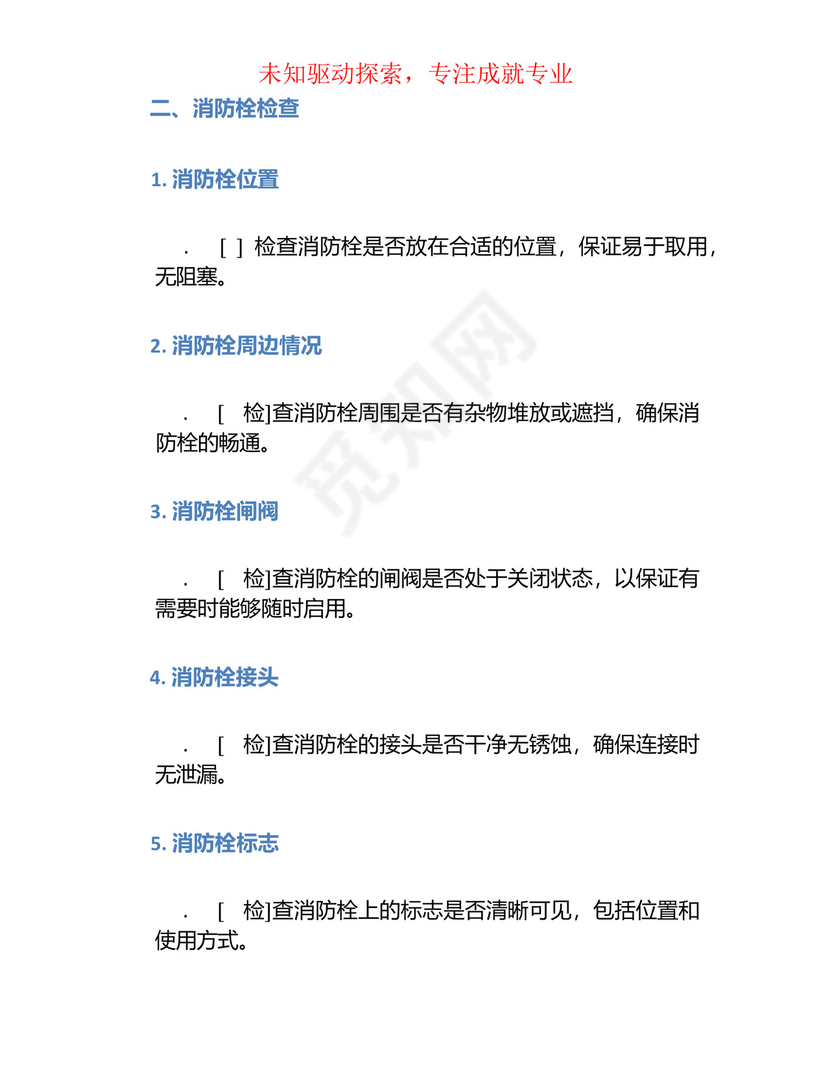 未知驱动探索，专注成就专业

二、消防栓检查

1. 消防栓位置

. [ ] 检查消防栓是否放在合适的位置，保证易于取用，无阻塞。

2. 消防栓周边情况

. [ 检]查消防栓周围是否有杂物堆放或遮挡，确保消防栓的畅通。

3. 消防栓闸阀

. [ 检]查消防栓的闸阀是否处于关闭状态，以保证有需要时能够随时启用。

4. 消防栓接头

. [ 检]查消防栓的接头是否干净无锈蚀，确保连接时无泄漏。

5. 消防栓标志

. [ 检]查消防栓上的标志是否清晰可见，包括位置和使用方式。

觅知网